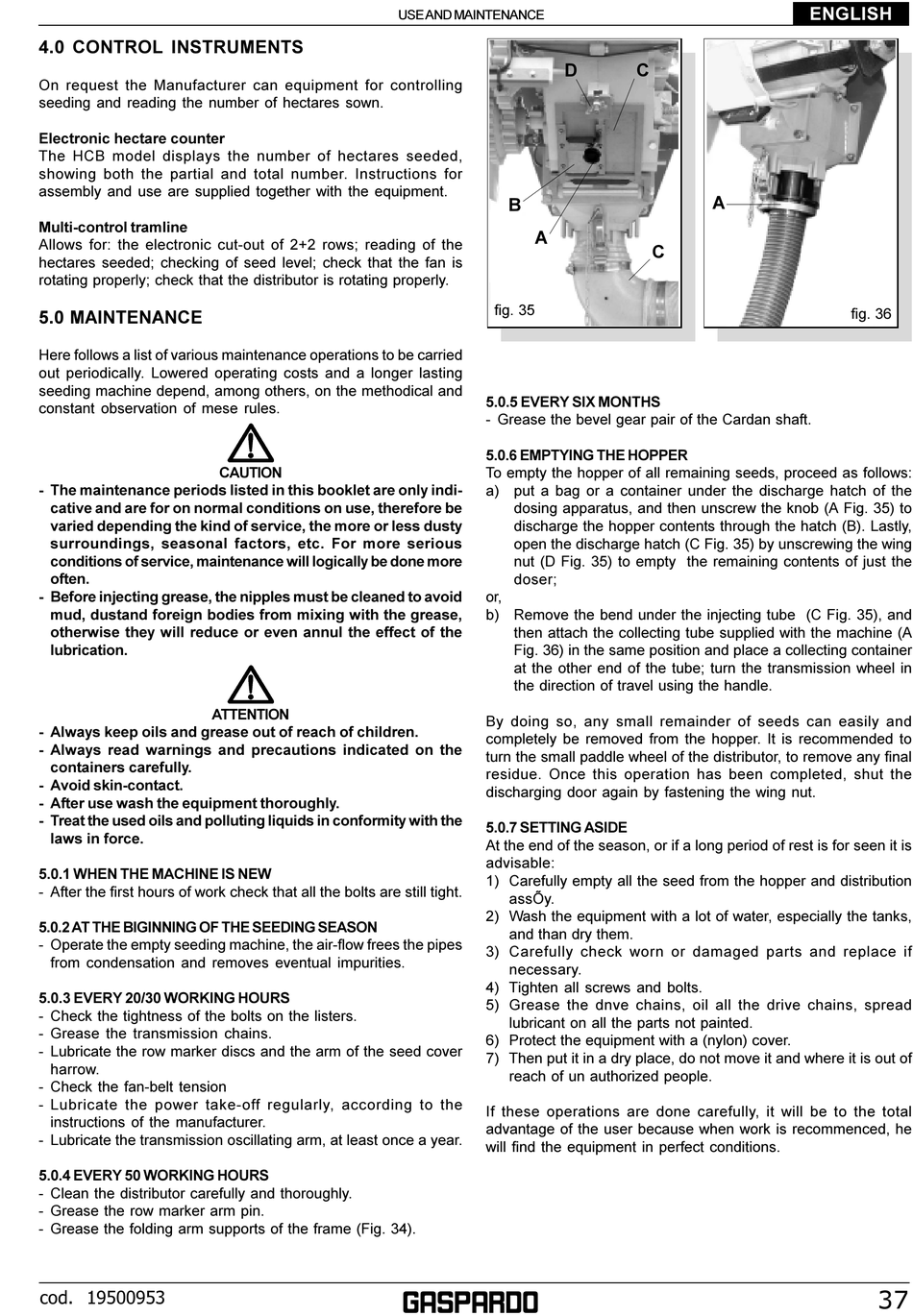 USE AND MAINTENANCE

ENGLISH

4.0 CONTROL INSTRUMENTS

On request the Manufacturer can equipment for controlling seeding and reading the number of hectares sown.

Electronic hectare counter
The HCB model displays the number of hectares seeded, showing both the partial and total number. Instructions for assembly and use are supplied together with the equipment.

Multi-control tramline
Allows for: the electronic cut-out of 2+2 rows; reading of the hectares seeded; checking of seed level; check that the fan is rotating properly; check that the distributor is rotating properly.

5.0 MAINTENANCE

Here follows a list of various maintenance operations to be carried out periodically. Lowered operating costs and a longer lasting seeding machine depend, among others, on the methodical and constant observation of mese rules.

CAUTION
- The maintenance periods listed in this booklet are only indicative and are for on normal conditions on use, therefore be varied depending the kind of service, the more or less dusty surroundings, seasonal factors, etc. For more serious conditions of service, maintenance will logically be done more often.
- Before injecting grease, the nipples must be cleaned to avoid mud, dustand foreign bodies from mixing with the grease, otherwise they will reduce or even annul the effect of the lubrication.

ATTENTION
- Always keep oils and grease out of reach of children.
- Always read warnings and precautions indicated on the containers carefully.
- Avoid skin-contact.
- After use wash the equipment thoroughly.
- Treat the used oils and polluting liquids in conformity with the laws in force.

5.0.1 WHEN THE MACHINE IS NEW
- After the first hours of work check that all the bolts are still tight.

5.0.2 AT THE BIGINNING OF THE SEEDING SEASON
- Operate the empty seeding machine, the air-flow frees the pipes from condensation and removes eventual impurities.

5.0.3 EVERY 20/30 WORKING HOURS
- Check the tightness of the bolts on the listers.
- Grease the transmission chains.
- Lubricate the row marker discs and the arm of the seed cover harrow.
- Check the fan-belt tension
- Lubricate the power take-off regularly, according to the instructions of the manufacturer.
- Lubricate the transmission oscillating arm, at least once a year.

5.0.4 EVERY 50 WORKING HOURS
- Clean the distributor carefully and thoroughly.
- Grease the row marker arm pin.
- Grease the folding arm supports of the frame (Fig. 34).

D C B A C fig. 35

A fig. 36

5.0.5 EVERY SIX MONTHS
- Grease the bevel gear pair of the Cardan shaft.

5.0.6 EMPTYING THE HOPPER
To empty the hopper of all remaining seeds, proceed as follows:
a) put a bag or a container under the discharge hatch of the dosing apparatus, and then unscrew the knob (A Fig. 35) to discharge the hopper contents through the hatch (B). Lastly, open the discharge hatch (C Fig. 35) by unscrewing the wing nut (D Fig. 35) to empty the remaining contents of just the doser;
or,
b) Remove the bend under the injecting tube (C Fig. 35), and then attach the collecting tube supplied with the machine (A Fig. 36) in the same position and place a collecting container at the other end of the tube; turn the transmission wheel in the direction of travel using the handle.

By doing so, any small remainder of seeds can easily and completely be removed from the hopper. It is recommended to turn the small paddle wheel of the distributor, to remove any final residue. Once this operation has been completed, shut the discharging door again by fastening the wing nut.

5.0.7 SETTING ASIDE
At the end of the season, or if a long period of rest is for seen it is advisable:
1) Carefully empty all the seed from the hopper and distribution assÕy.
2) Wash the equipment with a lot of water, especially the tanks, and than dry them.
3) Carefully check worn or damaged parts and replace if necessary.
4) Tighten all screws and bolts.
5) Grease the dnve chains, oil all the drive chains, spread lubricant on all the parts not painted.
6) Protect the equipment with a (nylon) cover.
7) Then put it in a dry place, do not move it and where it is out of reach of un authorized people.

If these operations are done carefully, it will be to the total advantage of the user because when work is recommenced, he will find the equipment in perfect conditions.

cod. 19500953 GASPARDO 37